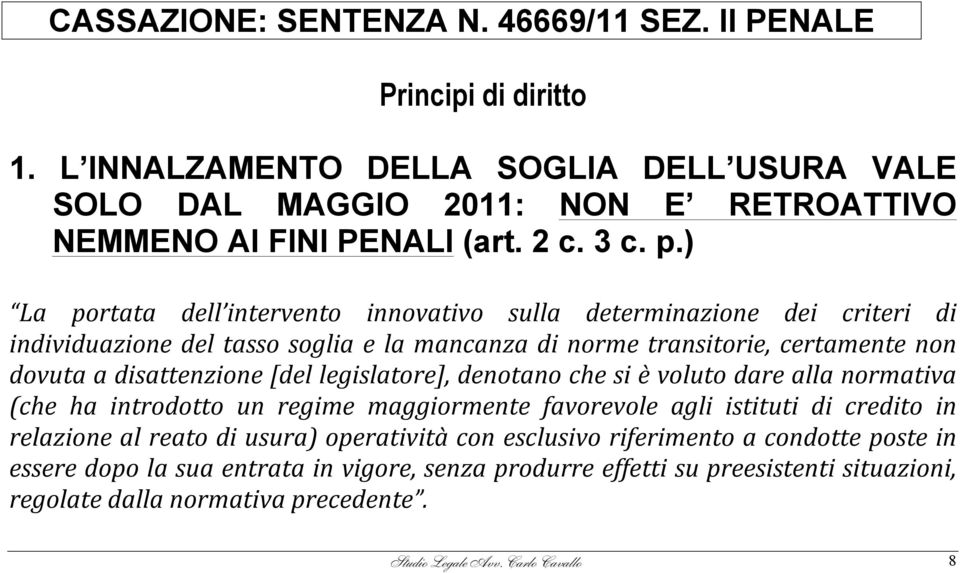 CASSAZIONE: SENTENZA N. 46669/11 SEZ. II PENALE

Principi di diritto

1. L'INNALZAMENTO DELLA SOGLIA DELL'USURA VALE SOLO DAL MAGGIO 2011: NON E' RETROATTIVO NEMMENO AI FINI PENALI (art. 2 c. 3 c. p.)

"La portata dell'intervento innovativo sulla determinazione dei criteri di individuazione del tasso soglia e la mancanza di norme transitorie, certamente non dovuta a disattenzione [del legislatore], denotano che si è voluto dare alla normativa (che ha introdotto un regime maggiormente favorevole agli istituti di credito in relazione al reato di usura) operatività con esclusivo riferimento a condotte poste in essere dopo la sua entrata in vigore, senza produrre effetti su preesistenti situazioni, regolate dalla normativa precedente".

Studio Legale Avv. Carlo Cavallo

8